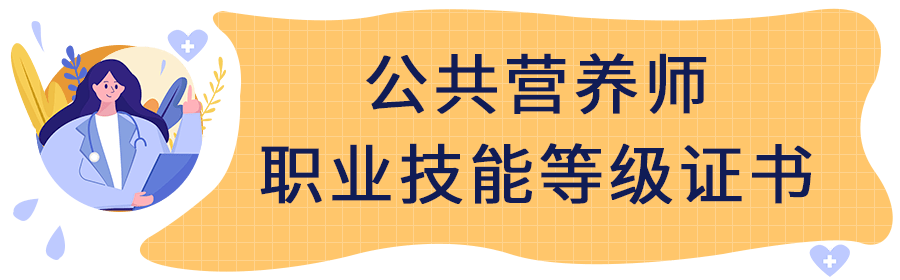 公共营养师
职业技能等级证书